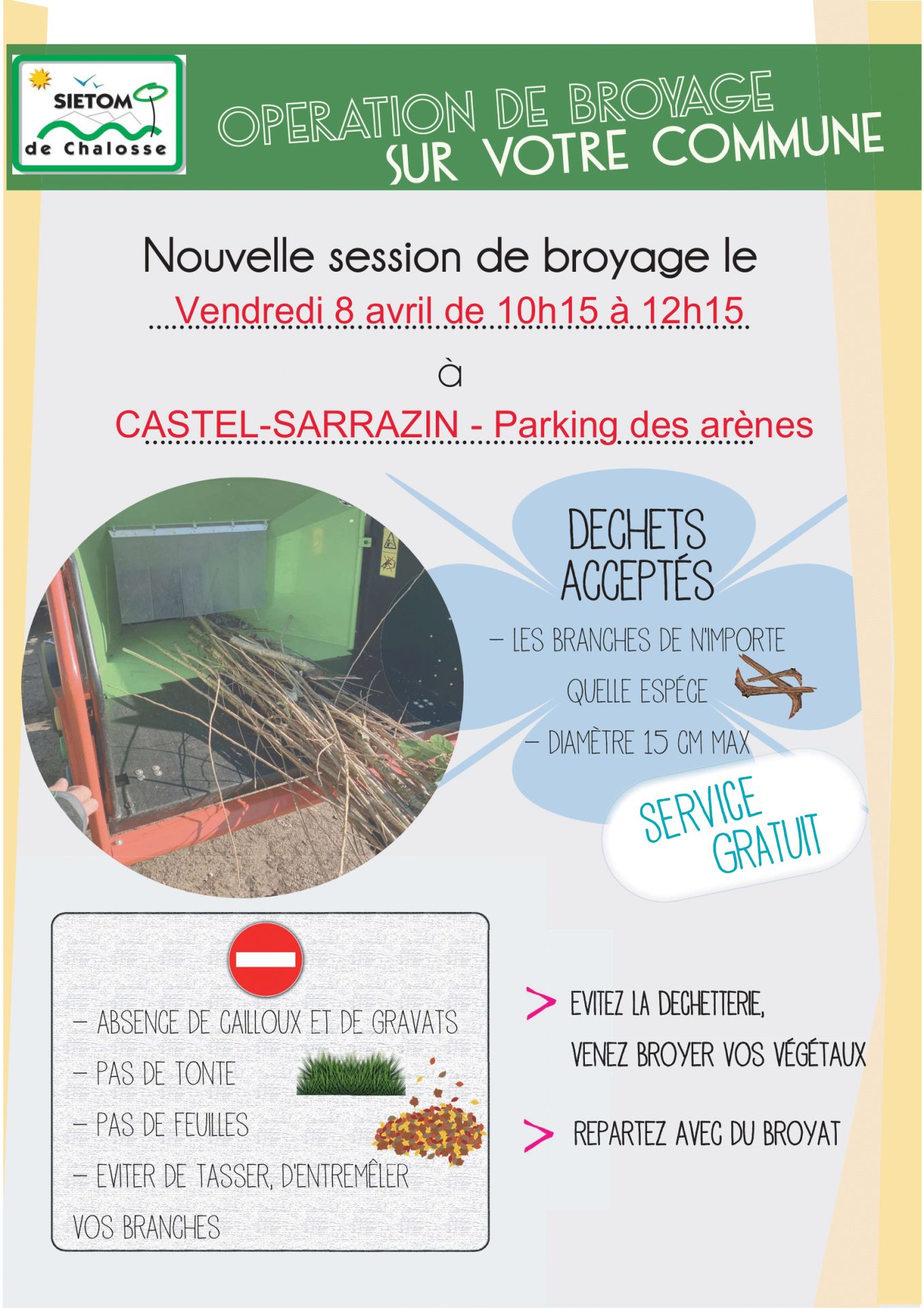 SIETOM
de Chalosse

OPERATION DE BROYAGE
SUR VOTRE COMMUNE

Nouvelle session de broyage le
Vendredi 8 avril de 10h15 à 12h15
à
CASTEL-SARRAZIN - Parking des arènes

DECHETS ACCEPTÉS

– LES BRANCHES DE N'IMPORTE QUELLE ESPÉCE
– DIAMÈTRE 15 CM MAX

SERVICE GRATUIT

– ABSENCE DE CAILLOUX ET DE GRAVATS
– PAS DE TONTE
– PAS DE FEUILLES
– EVITER DE TASSER, D'ENTREMÊLER VOS BRANCHES

> EVITEZ LA DECHETTERIE, VENEZ BROYER VOS VÉGÉTAUX

> REPARTEZ AVEC DU BROYAT